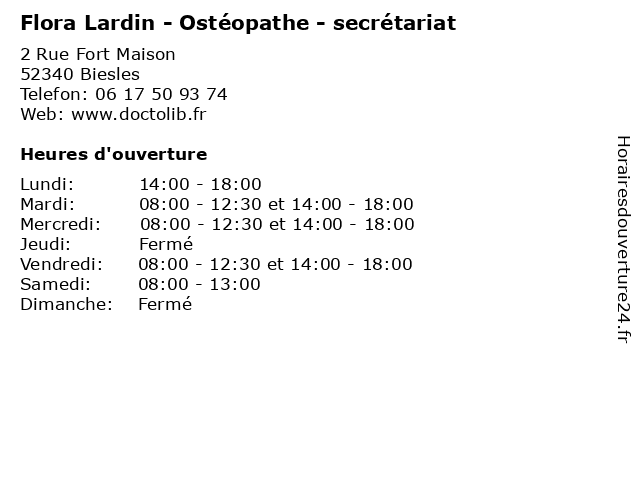 Flora Lardin - Ostéopathe - secrétariat

2 Rue Fort Maison
52340 Biesles
Telefon: 06 17 50 93 74
Web: www.doctolib.fr

Heures d'ouverture

Lundi: 14:00 - 18:00
Mardi: 08:00 - 12:30 et 14:00 - 18:00
Mercredi: 08:00 - 12:30 et 14:00 - 18:00
Jeudi: Fermé
Vendredi: 08:00 - 12:30 et 14:00 - 18:00
Samedi: 08:00 - 13:00
Dimanche: Fermé

Horairesdouverture24.fr